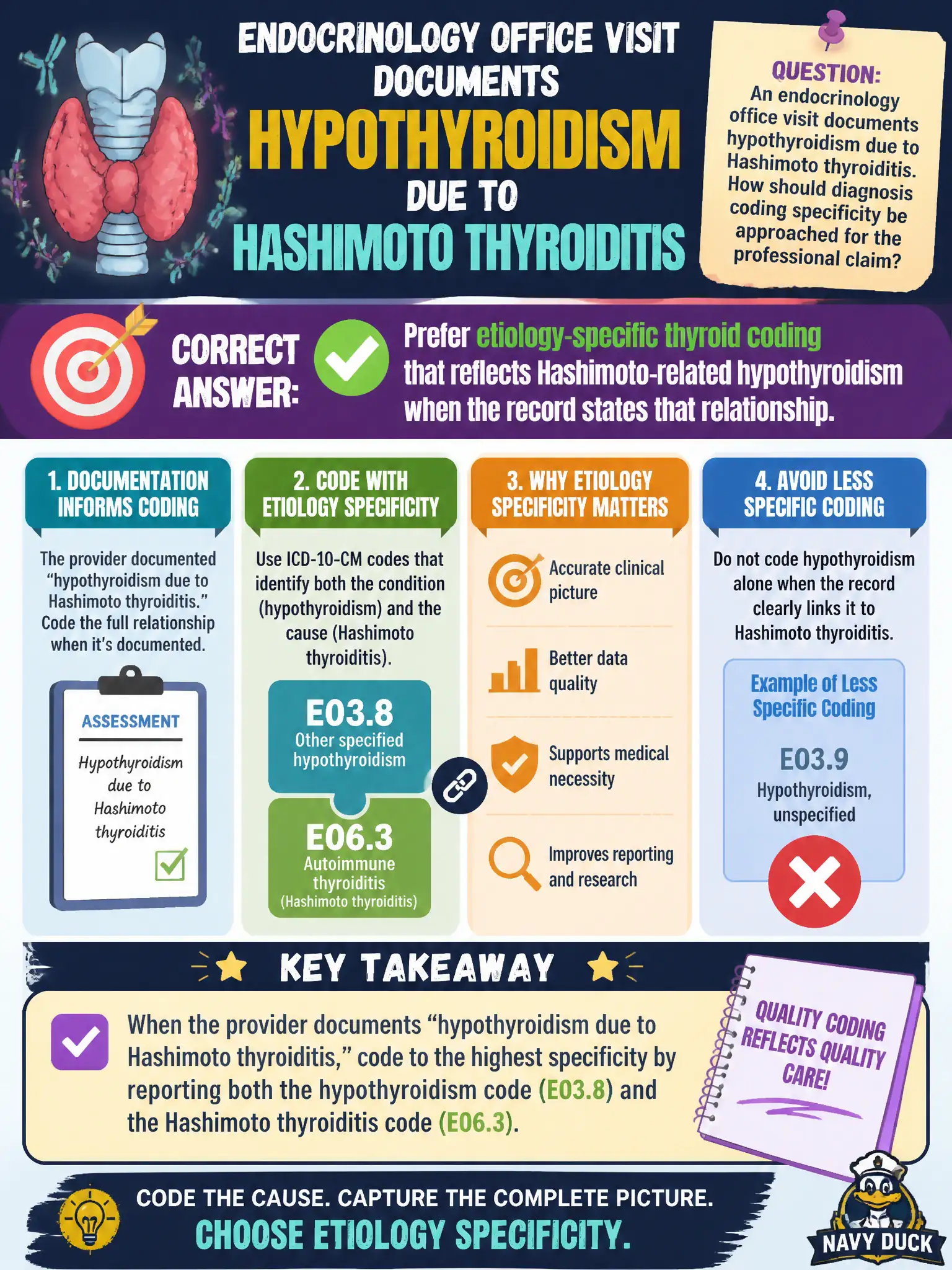 ENDOCRINOLOGY OFFICE VISIT DOCUMENTS
HYPOTHYROIDISM
DUE TO
HASHIMOTO THYROIDITIS

QUESTION:
An endocrinology office visit documents hypothyroidism due to Hashimoto thyroiditis. How should diagnosis coding specificity be approached for the professional claim?

CORRECT ANSWER:
Prefer etiology-specific thyroid coding that reflects Hashimoto-related hypothyroidism when the record states that relationship.

1. DOCUMENTATION INFORMS CODING
The provider documented "hypothyroidism due to Hashimoto thyroiditis." Code the full relationship when it's documented.
ASSESSMENT
Hypothyroidism due to Hashimoto thyroiditis

2. CODE WITH ETIOLOGY SPECIFICITY
Use ICD-10-CM codes that identify both the condition (hypothyroidism) and the cause (Hashimoto thyroiditis).
E03.8
Other specified hypothyroidism
E06.3
Autoimmune thyroiditis
(Hashimoto thyroiditis)

3. WHY ETIOLOGY SPECIFICITY MATTERS
Accurate clinical picture
Better data quality
Supports medical necessity
Improves reporting and research

4. AVOID LESS SPECIFIC CODING
Do not code hypothyroidism alone when the record clearly links it to Hashimoto thyroiditis.
Example of Less Specific Coding
E03.9
Hypothyroidism, unspecified

KEY TAKEAWAY
When the provider documents "hypothyroidism due to Hashimoto thyroiditis," code to the highest specificity by reporting both the hypothyroidism code (E03.8) and the Hashimoto thyroiditis code (E06.3).

QUALITY CODING REFLECTS QUALITY CARE!

CODE THE CAUSE. CAPTURE THE COMPLETE PICTURE.
CHOOSE ETIOLOGY SPECIFICITY.

NAVY DUCK